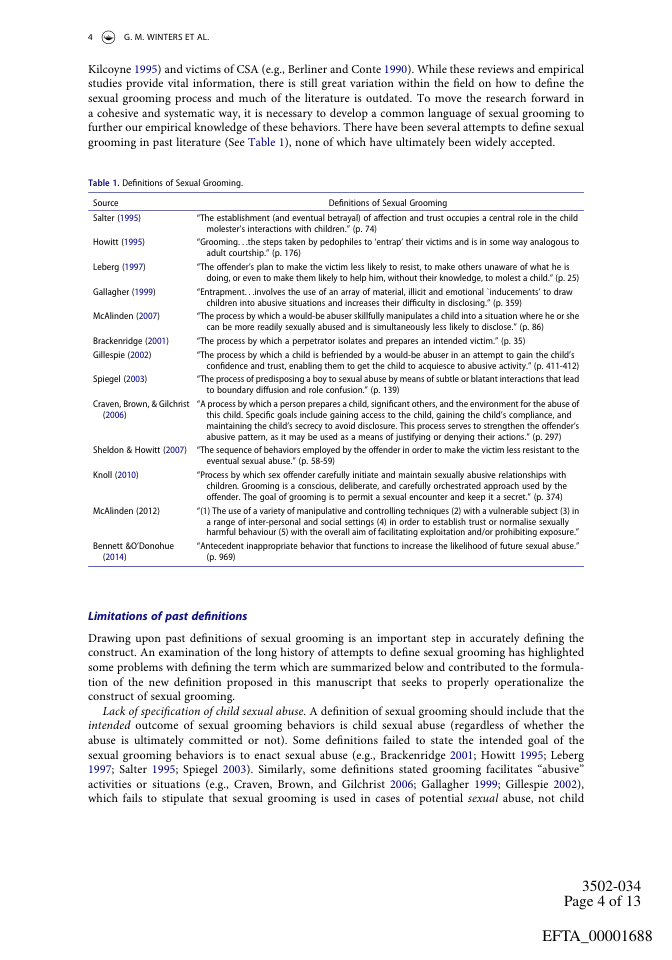 4 G. M. WINTERS ET AL.

Kilcoyne 1995) and victims of CSA (e.g., Berliner and Conte 1990). While these reviews and empirical studies provide vital information, there is still great variation within the field on how to define the sexual grooming process and much of the literature is outdated. To move the research forward in a cohesive and systematic way, it is necessary to develop a common language of sexual grooming to further our empirical knowledge of these behaviors. There have been several attempts to define sexual grooming in past literature (See Table 1), none of which have ultimately been widely accepted.

Table 1. Definitions of Sexual Grooming.

| Source | Definitions of Sexual Grooming |
|---|---|
| Salter (1995) | "The establishment (and eventual betrayal) of affection and trust occupies a central role in the child molester's interactions with children." (p. 74) |
| Howitt (1995) | "Grooming. . .the steps taken by pedophiles to 'entrap' their victims and is in some way analogous to adult courtship." (p. 176) |
| Leberg (1997) | "The offender's plan to make the victim less likely to resist, to make others unaware of what he is doing, or even to make them likely to help him, without their knowledge, to molest a child." (p. 25) |
| Gallagher (1999) | "Entrapment. . .involves the use of an array of material, illicit and emotional `inducements' to draw children into abusive situations and increases their difficulty in disclosing." (p. 359) |
| McAlinden (2007) | "The process by which a would-be abuser skillfully manipulates a child into a situation where he or she can be more readily sexually abused and is simultaneously less likely to disclose." (p. 86) |
| Brackenridge (2001) | "The process by which a perpetrator isolates and prepares an intended victim." (p. 35) |
| Gillespie (2002) | "The process by which a child is befriended by a would-be abuser in an attempt to gain the child's confidence and trust, enabling them to get the child to acquiesce to abusive activity." (p. 411-412) |
| Spiegel (2003) | "The process of predisposing a boy to sexual abuse by means of subtle or blatant interactions that lead to boundary diffusion and role confusion." (p. 139) |
| Craven, Brown, & Gilchrist (2006) | "A process by which a person prepares a child, significant others, and the environment for the abuse of this child. Specific goals include gaining access to the child, gaining the child's compliance, and maintaining the child's secrecy to avoid disclosure. This process serves to strengthen the offender's abusive pattern, as it may be used as a means of justifying or denying their actions." (p. 297) |
| Sheldon & Howitt (2007) | "The sequence of behaviors employed by the offender in order to make the victim less resistant to the eventual sexual abuse." (p. 58-59) |
| Knoll (2010) | "Process by which sex offender carefully initiate and maintain sexually abusive relationships with children. Grooming is a conscious, deliberate, and carefully orchestrated approach used by the offender. The goal of grooming is to permit a sexual encounter and keep it a secret." (p. 374) |
| McAlinden (2012) | "(1) The use of a variety of manipulative and controlling techniques (2) with a vulnerable subject (3) in a range of inter-personal and social settings (4) in order to establish trust or normalise sexually harmful behaviour (5) with the overall aim of facilitating exploitation and/or prohibiting exposure." |
| Bennett &O'Donohue (2014) | "Antecedent inappropriate behavior that functions to increase the likelihood of future sexual abuse." (p. 969) |

Limitations of past definitions

Drawing upon past definitions of sexual grooming is an important step in accurately defining the construct. An examination of the long history of attempts to define sexual grooming has highlighted some problems with defining the term which are summarized below and contributed to the formulation of the new definition proposed in this manuscript that seeks to properly operationalize the construct of sexual grooming.

Lack of specification of child sexual abuse. A definition of sexual grooming should include that the intended outcome of sexual grooming behaviors is child sexual abuse (regardless of whether the abuse is ultimately committed or not). Some definitions failed to state the intended goal of the sexual grooming behaviors is to enact sexual abuse (e.g., Brackenridge 2001; Howitt 1995; Leberg 1997; Salter 1995; Spiegel 2003). Similarly, some definitions stated grooming facilitates "abusive" activities or situations (e.g., Craven, Brown, and Gilchrist 2006; Gallagher 1999; Gillespie 2002), which fails to stipulate that sexual grooming is used in cases of potential sexual abuse, not child

3502-034
Page 4 of 13

EFTA_00001688